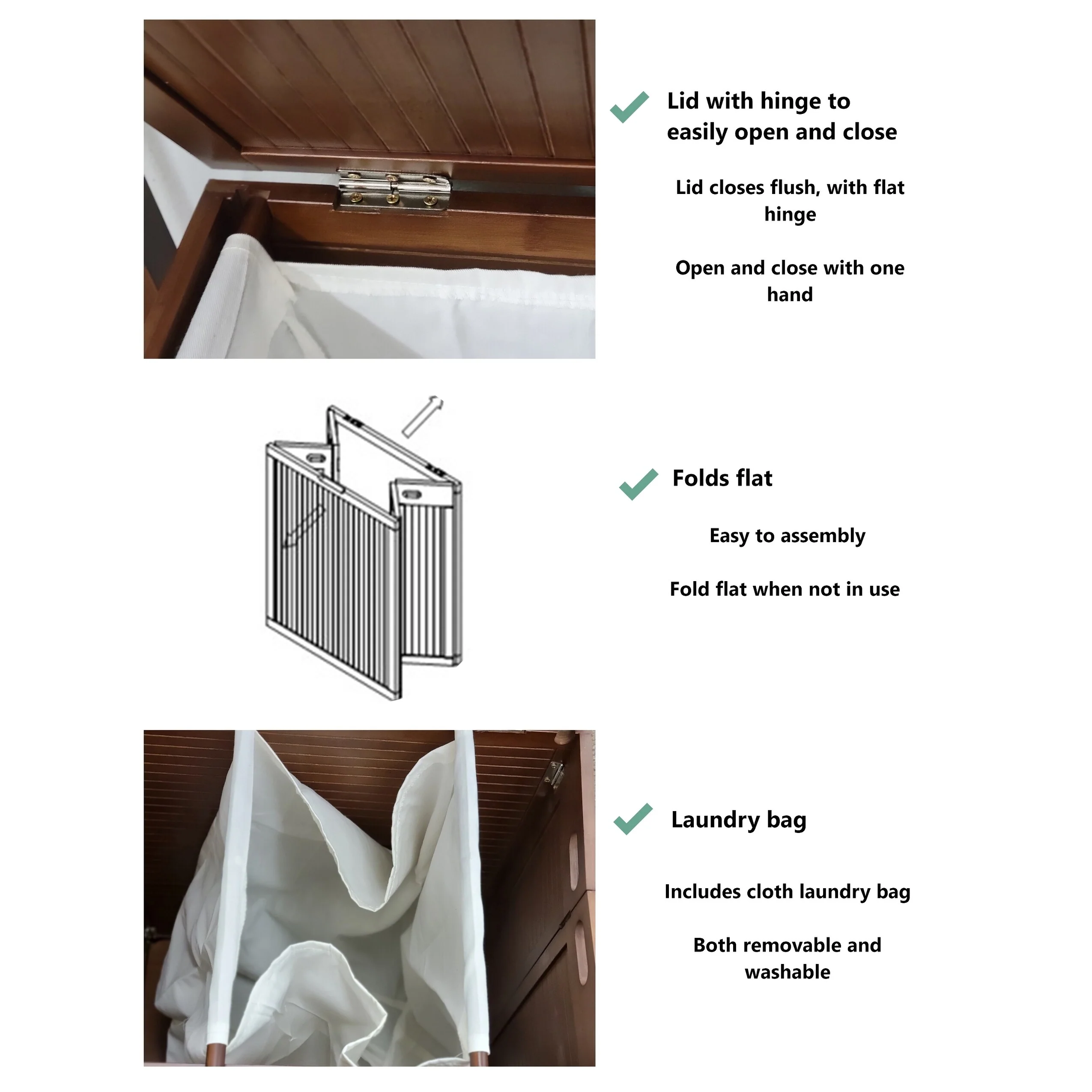 Lid with hinge to easily open and close

Lid closes flush, with flat hinge

Open and close with one hand

Folds flat

Easy to assembly

Fold flat when not in use

Laundry bag

Includes cloth laundry bag

Both removable and washable